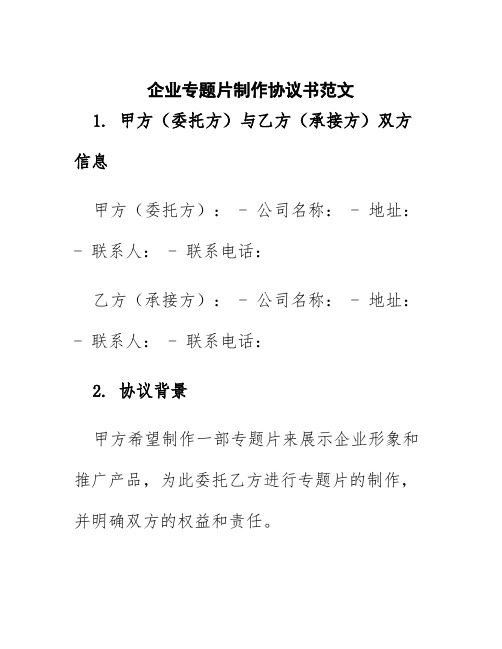 企业专题片制作协议书范文

1. 甲方（委托方）与乙方（承接方）双方信息

甲方（委托方）： - 公司名称： - 地址： - 联系人： - 联系电话：

乙方（承接方）： - 公司名称： - 地址： - 联系人： - 联系电话：

2. 协议背景

甲方希望制作一部专题片来展示企业形象和推广产品，为此委托乙方进行专题片的制作，并明确双方的权益和责任。